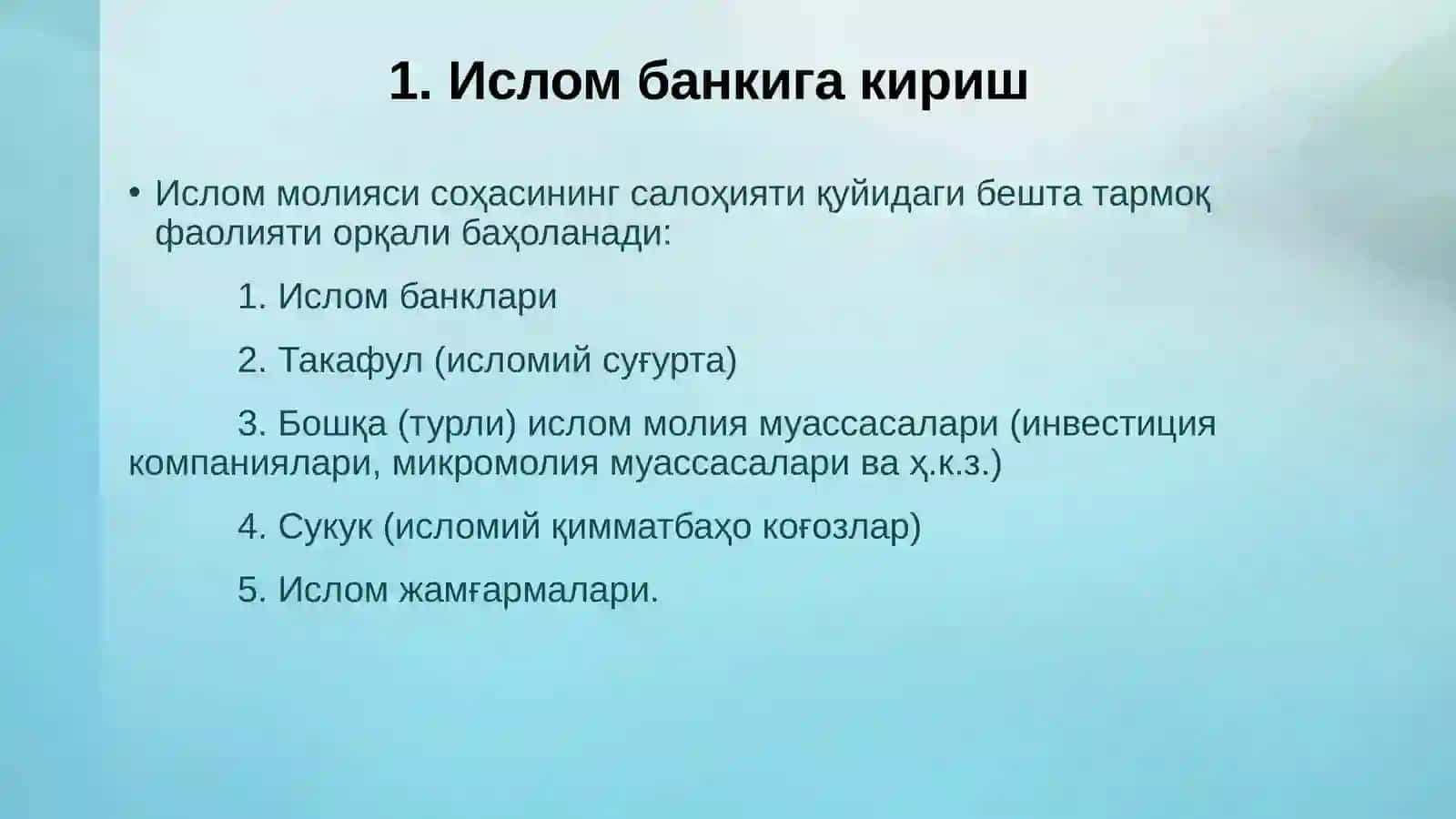 1. Ислом банкига кириш

• Ислом молияси соҳасининг салоҳияти қуйидаги бешта тармоқ фаолияти орқали баҳоланади:

1. Ислом банклари

2. Такафул (исломий суғурта)

3. Бошқа (турли) ислом молия муассасалари (инвестиция компаниялари, микромолия муассасалари ва ҳ.к.з.)

4. Сукук (исломий қимматбаҳо коғозлар)

5. Ислом жамғармалари.